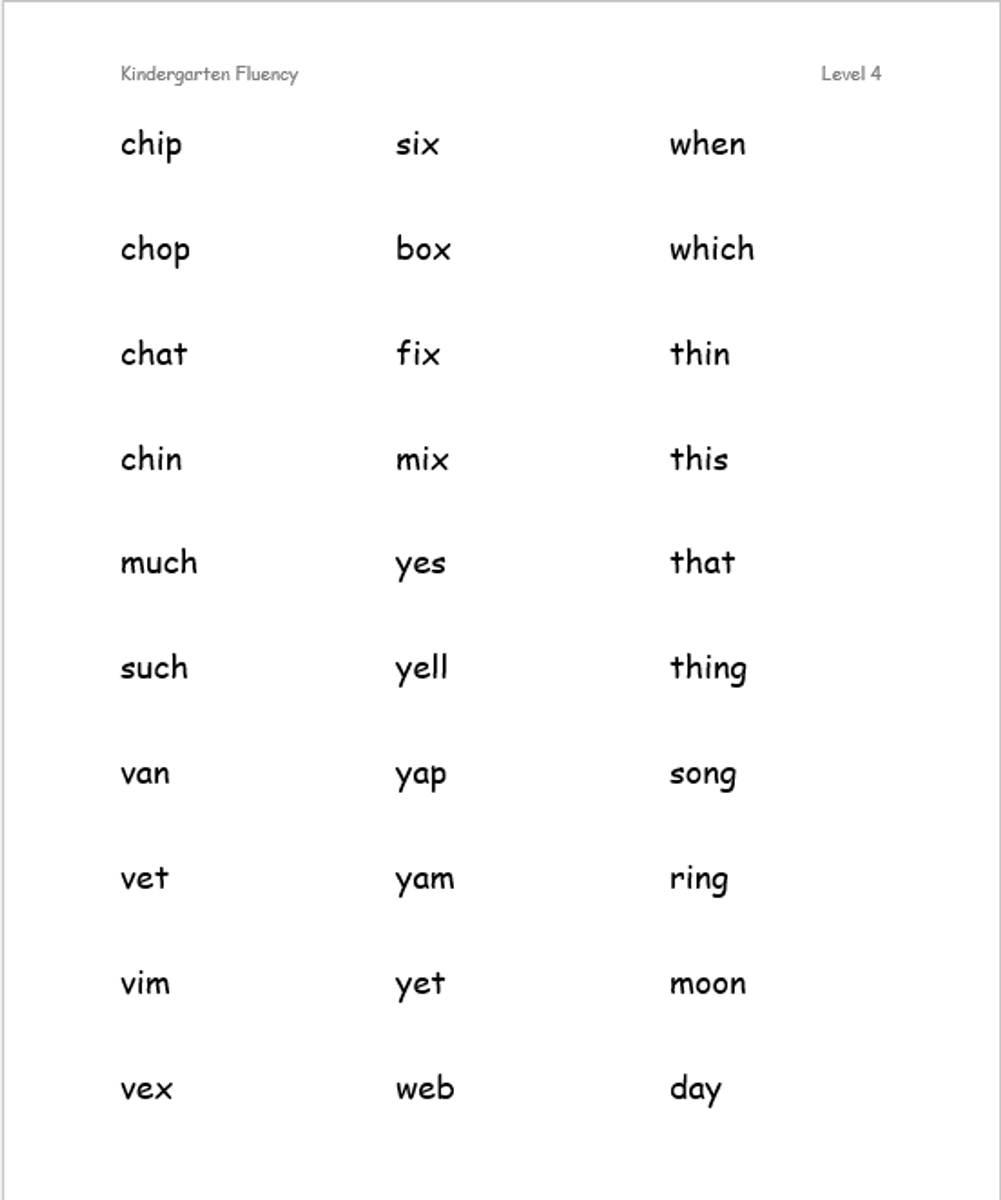 Kindergarten Fluency Level 4

chip

chop

chat

chin

much

such

van

vet

vim

vex

six

box

fix

mix

yes

yell

yap

yam

yet

web

when

which

thin

this

that

thing

song

ring

moon

day